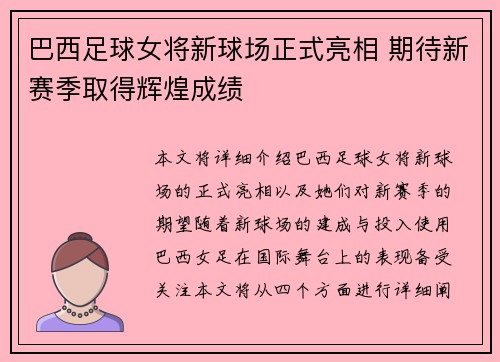 巴西足球女将新球场正式亮相 期待新赛季取得辉煌成绩

本文将详细介绍巴西足球女将新球场的正式亮相以及她们对新赛季的期望随着新球场的建成与投入使用巴西女足在国际舞台上的表现备受关注本文将从四个方面进行详细阐